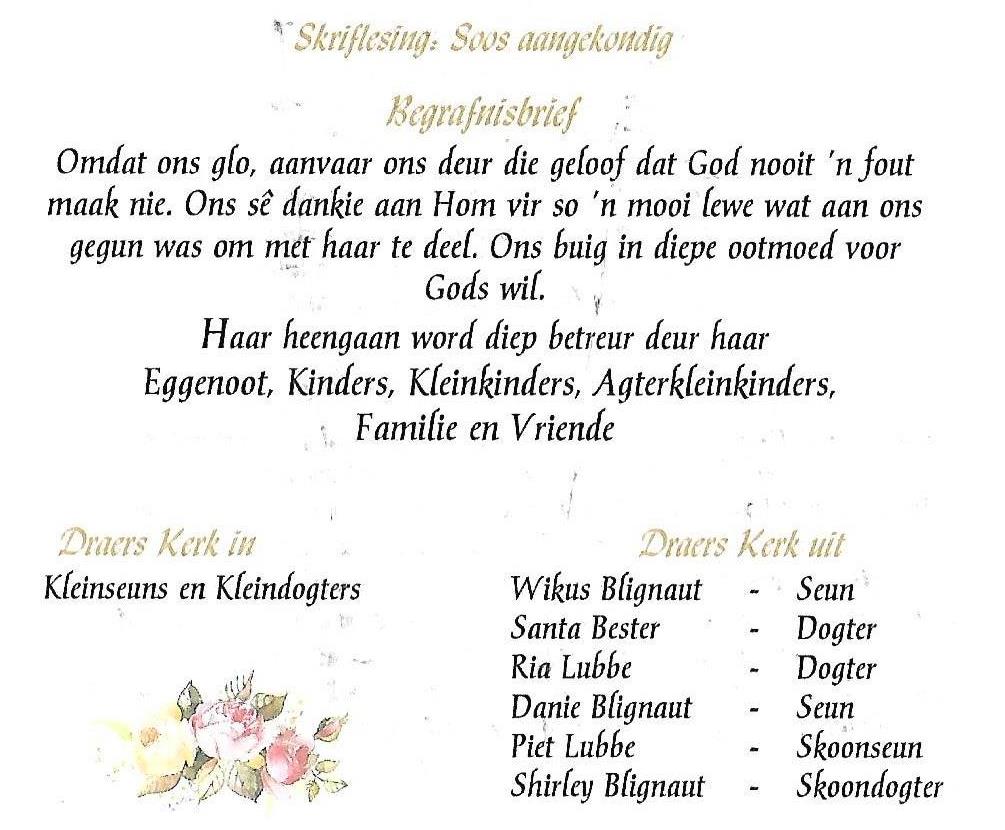 Skriflesing: Soos aangekondig

Begrafnisbrief

Omdat ons glo, aanvaar ons deur die geloof dat God nooit 'n fout maak nie. Ons sê dankie aan Hom vir so 'n mooi lewe wat aan ons gegun was om met haar te deel. Ons buig in diepe ootmoed voor Gods wil.

Haar heengaan word diep betreur deur haar
Eggenoot, Kinders, Kleinkinders, Agterkleinkinders,
Familie en Vriende

Draers Kerk in

Kleinseuns en Kleindogters

Draers Kerk uit

Wikus Blignaut - Seun
Santa Bester - Dogter
Ria Lubbe - Dogter
Danie Blignaut - Seun
Piet Lubbe - Skoonseun
Shirley Blignaut - Skoondogter